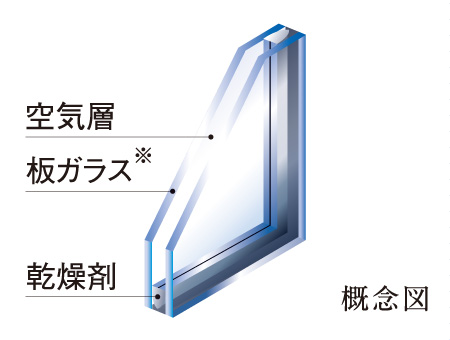 空気層

板ガラス※

乾燥剤

概念図